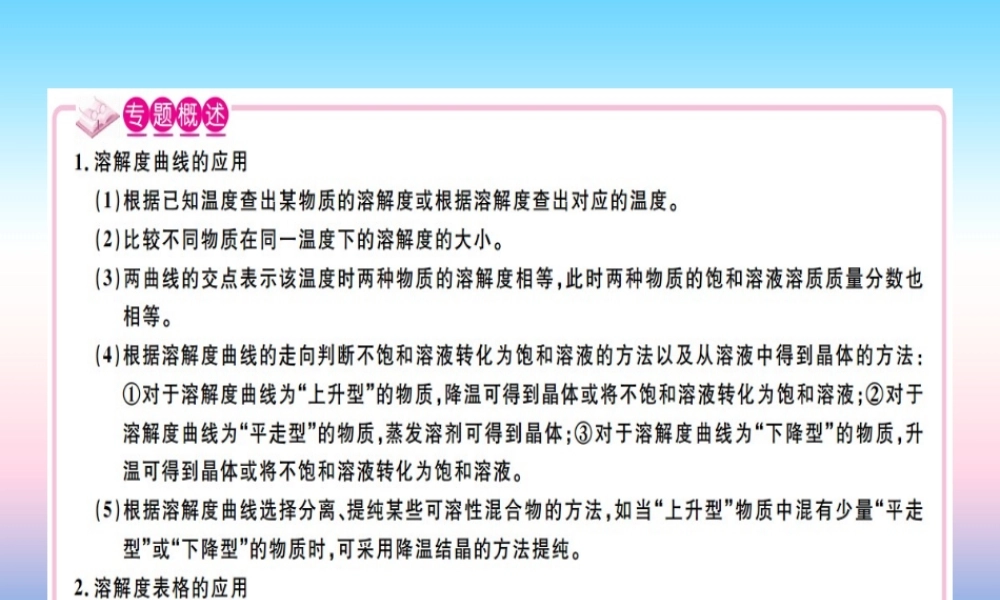 专题概述

1. 溶解度曲线的应用

(1)根据已知温度查出某物质的溶解度或根据溶解度查出对应的温度。

(2)比较不同物质在同一温度下的溶解度的大小。

(3)两曲线的交点表示该温度时两种物质的溶解度相等,此时两种物质的饱和溶液溶质质量分数也相等。

(4)根据溶解度曲线的走向判断不饱和溶液转化为饱和溶液的方法以及从溶液中得到晶体的方法:①对于溶解度曲线为“上升型”的物质,降温可得到晶体或将不饱和溶液转化为饱和溶液;②对于溶解度曲线为“平走型”的物质,蒸发溶剂可得到晶体;③对于溶解度曲线为“下降型”的物质,升温可得到晶体或将不饱和溶液转化为饱和溶液。

(5)根据溶解度曲线选择分离、提纯某些可溶性混合物的方法,如当“上升型”物质中混有少量“平走型”或“下降型”的物质时,可采用降温结晶的方法提纯。

2. 溶解度表格的应用